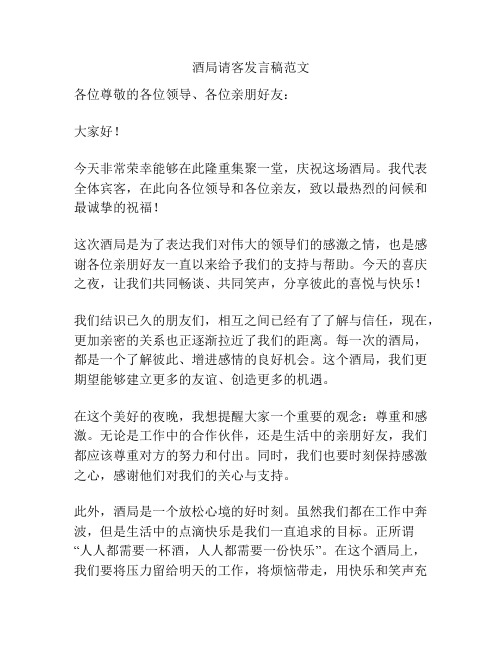 酒局请客发言稿范文

各位尊敬的各位领导、各位亲朋好友：

大家好！

今天非常荣幸能够在此隆重集聚一堂，庆祝这场酒局。我代表全体宾客，在此向各位领导和各位亲友，致以最热烈的问候和最诚挚的祝福！

这次酒局是为了表达我们对伟大的领导们的感激之情，也是感谢各位亲朋好友一直以来给予我们的支持与帮助。今天的喜庆之夜，让我们共同畅谈、共同笑声，分享彼此的喜悦与快乐！

我们结识已久的朋友们，相互之间已经有了了解与信任，现在，更加亲密的关系也正逐渐拉近了我们的距离。每一次的酒局，都是一个了解彼此、增进感情的良好机会。这个酒局，我们更期望能够建立更多的友谊、创造更多的机遇。

在这个美好的夜晚，我想提醒大家一个重要的观念：尊重和感激。无论是工作中的合作伙伴，还是生活中的亲朋好友，我们都应该尊重对方的努力和付出。同时，我们也要时刻保持感激之心，感谢他们对我们的关心与支持。

此外，酒局是一个放松心境的好时刻。虽然我们都在工作中奔波，但是生活中的点滴快乐是我们一直追求的目标。正所谓“人人都需要一杯酒，人人都需要一份快乐”。在这个酒局上，我们要将压力留给明天的工作，将烦恼带走，用快乐和笑声充